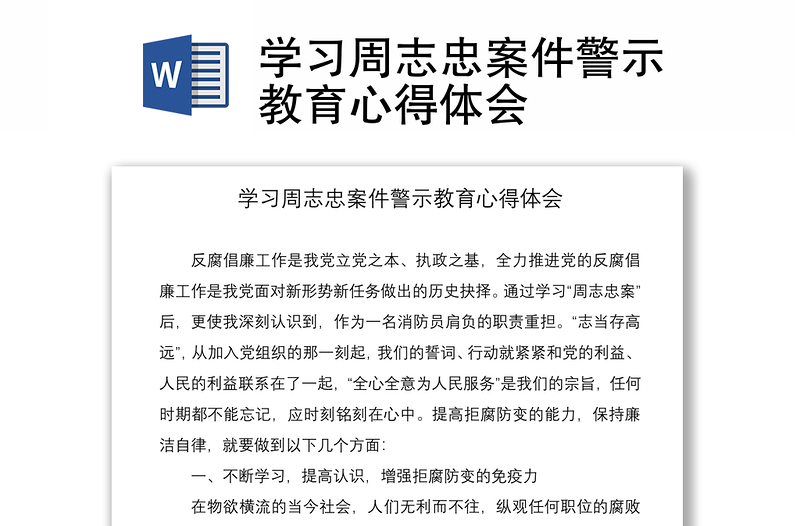 W

学习周志忠案件警示教育心得体会

学习周志忠案件警示教育心得体会

反腐倡廉工作是我党立党之本、执政之基，全力推进党的反腐倡廉工作是我党面对新形势新任务做出的历史抉择。通过学习“周志忠案”后，更使我深刻认识到，作为一名消防员肩负的职责重担。“志当存高远”，从加入党组织的那一刻起，我们的誓词、行动就紧紧和党的利益、人民的利益联系在了一起，“全心全意为人民服务”是我们的宗旨，任何时期都不能忘记，应时刻铭刻在心中。提高拒腐防变的能力，保持廉洁自律，就要做到以下几个方面：

一、不断学习，提高认识，增强拒腐防变的免疫力

在物欲横流的当今社会，人们无利而不往，纵观任何职位的腐败